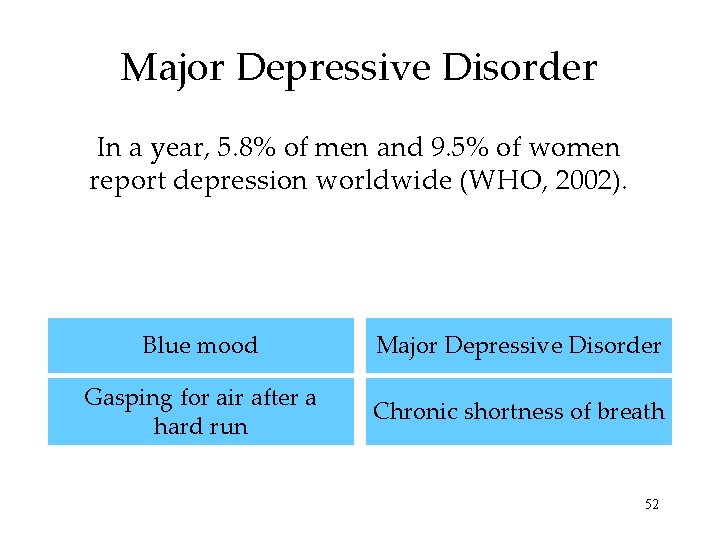 Major Depressive Disorder

In a year, 5.8% of men and 9.5% of women report depression worldwide (WHO, 2002).

| Blue mood | Major Depressive Disorder |
|---|---|
| Gasping for air after a hard run | Chronic shortness of breath |

52